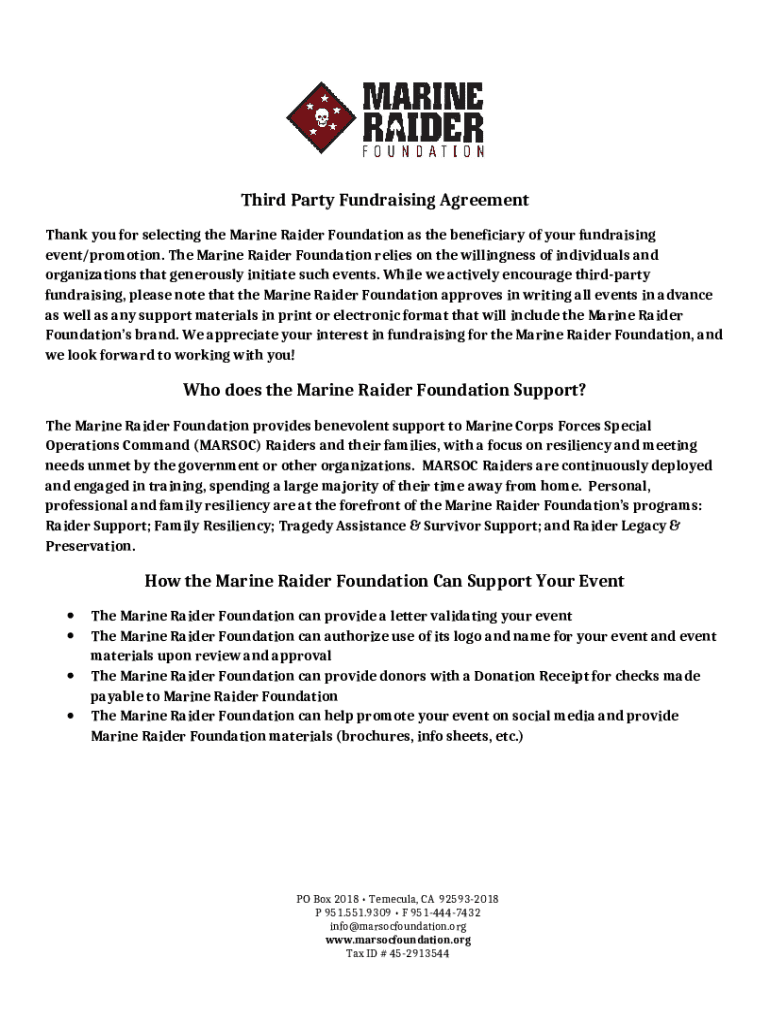 MARINE RAIDER FOUNDATION

Third Party Fundraising Agreement

Thank you for selecting the Marine Raider Foundation as the beneficiary of your fundraising event/promotion. The Marine Raider Foundation relies on the willingness of individuals and organizations that generously initiate such events. While we actively encourage third-party fundraising, please note that the Marine Raider Foundation approves in writing all events in advance as well as any support materials in print or electronic format that will include the Marine Raider Foundation's brand. We appreciate your interest in fundraising for the Marine Raider Foundation, and we look forward to working with you!

Who does the Marine Raider Foundation Support?

The Marine Raider Foundation provides benevolent support to Marine Corps Forces Special Operations Command (MARSOC) Raiders and their families, with a focus on resiliency and meeting needs unmet by the government or other organizations. MARSOC Raiders are continuously deployed and engaged in training, spending a large majority of their time away from home. Personal, professional and family resiliency are at the forefront of the Marine Raider Foundation's programs: Raider Support; Family Resiliency; Tragedy Assistance & Survivor Support; and Raider Legacy & Preservation.

How the Marine Raider Foundation Can Support Your Event

• The Marine Raider Foundation can provide a letter validating your event
• The Marine Raider Foundation can authorize use of its logo and name for your event and event materials upon review and approval
• The Marine Raider Foundation can provide donors with a Donation Receipt for checks made payable to Marine Raider Foundation
• The Marine Raider Foundation can help promote your event on social media and provide Marine Raider Foundation materials (brochures, info sheets, etc.)

PO Box 2018 • Temecula, CA 92593-2018
P 951.551.9309 • F 951-444-7432
info@marsocfoundation.org
www.marsocfoundation.org
Tax ID # 45-2913544